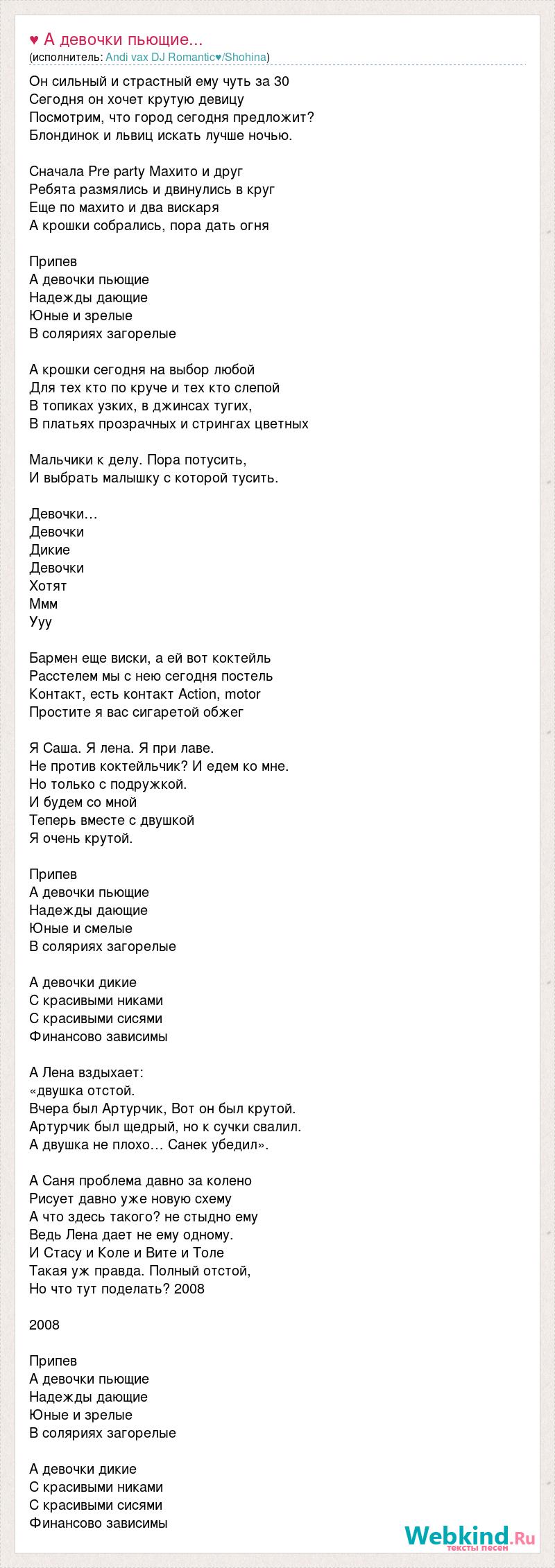 ♥ А девочки пьющие...
(исполнитель: Andi vax DJ Romantic♥/Shohina)

Он сильный и страстный ему чуть за 30
Сегодня он хочет крутую девицу
Посмотрим, что город сегодня предложит?
Блондинок и львиц искать лучше ночью.

Сначала Pre party Махито и друг
Ребята размялись и двинулись в круг
Еще по махито и два вискаря
А крошки собрались, пора дать огня

Припев
А девочки пьющие
Надежды дающие
Юные и зрелые
В соляриях загорелые

А крошки сегодня на выбор любой
Для тех кто по круче и тех кто слепой
В топиках узких, в джинсах тугих,
В платьях прозрачных и стрингах цветных

Мальчики к делу. Пора потусить,
И выбрать малышку с которой тусить.

Девочки…
Девочки
Дикие
Девочки
Хотят
Ммм
Ууу

Бармен еще виски, а ей вот коктейль
Расстелем мы с нею сегодня постель
Контакт, есть контакт Action, motor
Простите я вас сигаретой обжег

Я Саша. Я лена. Я при лаве.
Не против коктейльчик? И едем ко мне.
Но только с подружкой.
И будем со мной
Теперь вместе с двушкой
Я очень крутой.

Припев
А девочки пьющие
Надежды дающие
Юные и смелые
В соляриях загорелые

А девочки дикие
С красивыми никами
С красивыми сисями
Финансово зависимы

А Лена вздыхает:
«двушка отстой.
Вчера был Артурчик, Вот он был крутой.
Артурчик был щедрый, но к сучки свалил.
А двушка не плохо… Санек убедил».

А Саня проблема давно за колено
Рисует давно уже новую схему
А что здесь такого? не стыдно ему
Ведь Лена дает не ему одному.
И Стасу и Коле и Вите и Толе
Такая уж правда. Полный отстой,
Но что тут поделать? 2008

2008

Припев
А девочки пьющие
Надежды дающие
Юные и зрелые
В соляриях загорелые

А девочки дикие
С красивыми никами
С красивыми сисями
Финансово зависимы

Webkind.Ru
тексты песен